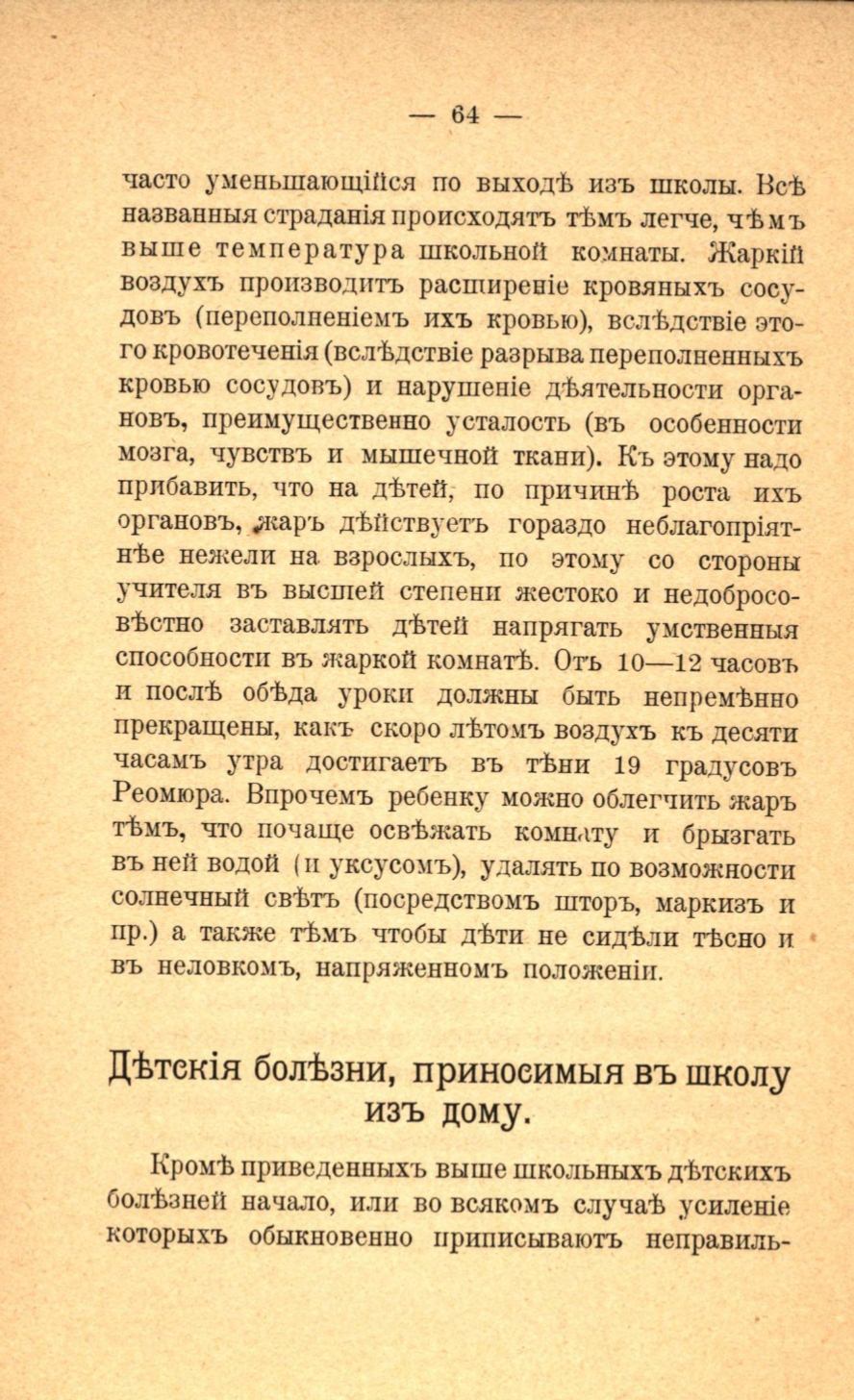 — 64 —

часто уменьшающійся по выходѣ изъ школы. Всѣ названныя страданія происходятъ тѣмъ легче, чѣмъ выше температура школьной комнаты. Жаркій воздухъ производитъ расширеніе кровяныхъ сосудовъ (переполненіемъ ихъ кровью), вслѣдствіе этого кровотеченія (вслѣдствіе разрыва переполненныхъ кровью сосудовъ) и нарушеніе дѣятельности органовъ, преимущественно усталость (въ особенности мозга, чувствъ и мышечной ткани). Къ этому надо прибавить, что на дѣтей, по причинѣ роста ихъ органовъ, жаръ дѣйствуетъ гораздо неблагопріятнѣе нежели на взрослыхъ, по этому со стороны учителя въ высшей степени жестоко и недобросовѣстно заставлять дѣтей напрягать умственныя способности въ жаркой комнатѣ. Отъ 10—12 часовъ и послѣ обѣда уроки должны быть непремѣнно прекращены, какъ скоро лѣтомъ воздухъ къ десяти часамъ утра достигаетъ въ тѣни 19 градусовъ Реомюра. Впрочемъ ребенку можно облегчить жаръ тѣмъ, что почаще освѣжать комнату и брызгать въ ней водой (и уксусомъ), удалять по возможности солнечный свѣтъ (посредствомъ шторъ, маркизъ и пр.) а также тѣмъ чтобы дѣти не сидѣли тѣсно и въ неловкомъ, напряженномъ положеніи.

Дѣтскія болѣзни, приносимыя въ школу изъ дому.

Кромѣ приведенныхъ выше школьныхъ дѣтскихъ болѣзней начало, или во всякомъ случаѣ усиленіе которыхъ обыкновенно приписываютъ неправиль-